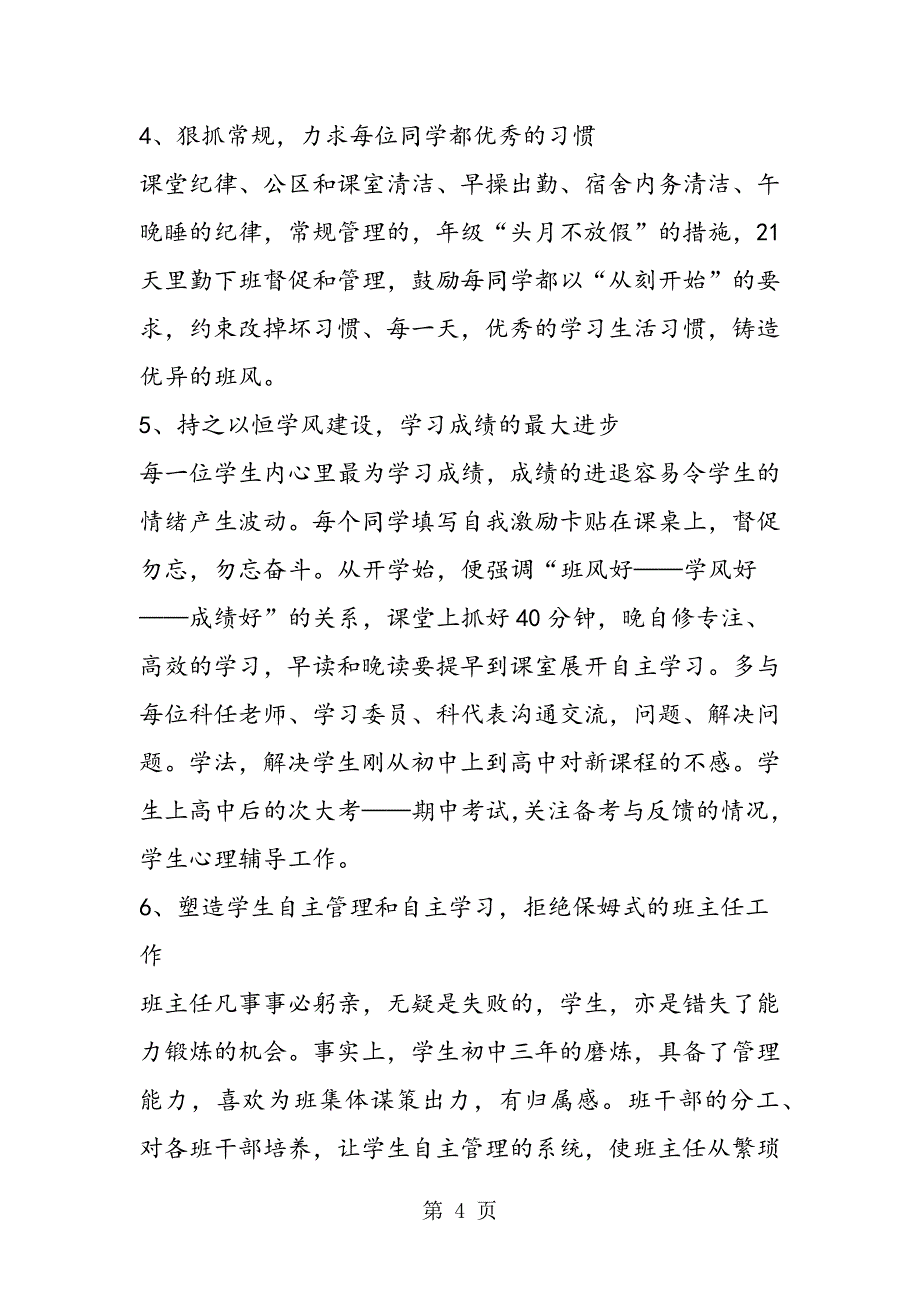 4、狠抓常规，力求每位同学都优秀的习惯

课堂纪律、公区和课室清洁、早操出勤、宿舍内务清洁、午晚睡的纪律，常规管理的，年级“头月不放假”的措施，21天里勤下班督促和管理，鼓励每同学都以“从刻开始”的要求，约束改掉坏习惯、每一天，优秀的学习生活习惯，铸造优异的班风。

5、持之以恒学风建设，学习成绩的最大进步

每一位学生内心里最为学习成绩，成绩的进退容易令学生的情绪产生波动。每个同学填写自我激励卡贴在课桌上，督促勿忘，勿忘奋斗。从开学始，便强调“班风好——学风好——成绩好”的关系，课堂上抓好40分钟，晚自修专注、高效的学习，早读和晚读要提早到课室展开自主学习。多与每位科任老师、学习委员、科代表沟通交流，问题、解决问题。学法，解决学生刚从初中上到高中对新课程的不感。学生上高中后的次大考——期中考试,关注备考与反馈的情况，学生心理辅导工作。

6、塑造学生自主管理和自主学习，拒绝保姆式的班主任工作

班主任凡事事必躬亲，无疑是失败的，学生，亦是错失了能力锻炼的机会。事实上，学生初中三年的磨炼，具备了管理能力，喜欢为班集体谋策出力，有归属感。班干部的分工、对各班干部培养，让学生自主管理的系统，使班主任从繁琐

第 4 页